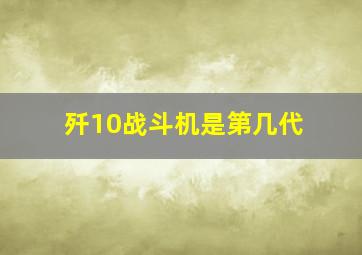 歼10战斗机是第几代